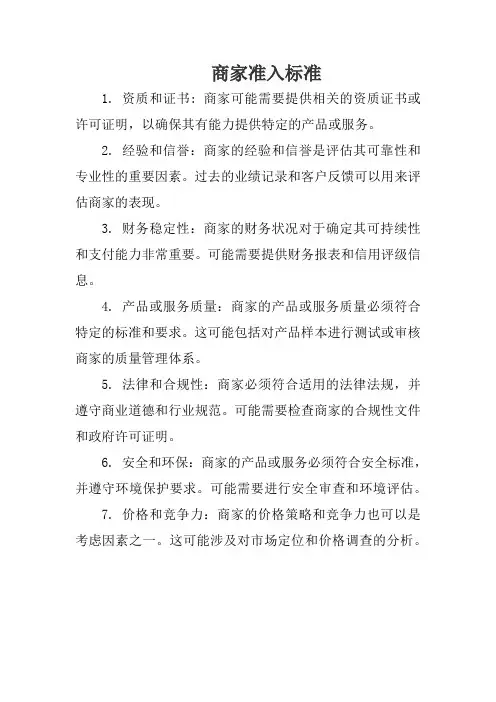 商家准入标准

1. 资质和证书：商家可能需要提供相关的资质证书或许可证明，以确保其有能力提供特定的产品或服务。

2. 经验和信誉：商家的经验和信誉是评估其可靠性和专业性的重要因素。过去的业绩记录和客户反馈可以用来评估商家的表现。

3. 财务稳定性：商家的财务状况对于确定其可持续性和支付能力非常重要。可能需要提供财务报表和信用评级信息。

4. 产品或服务质量：商家的产品或服务质量必须符合特定的标准和要求。这可能包括对产品样本进行测试或审核商家的质量管理体系。

5. 法律和合规性：商家必须符合适用的法律法规，并遵守商业道德和行业规范。可能需要检查商家的合规性文件和政府许可证明。

6. 安全和环保：商家的产品或服务必须符合安全标准，并遵守环境保护要求。可能需要进行安全审查和环境评估。

7. 价格和竞争力：商家的价格策略和竞争力也可以是考虑因素之一。这可能涉及对市场定位和价格调查的分析。